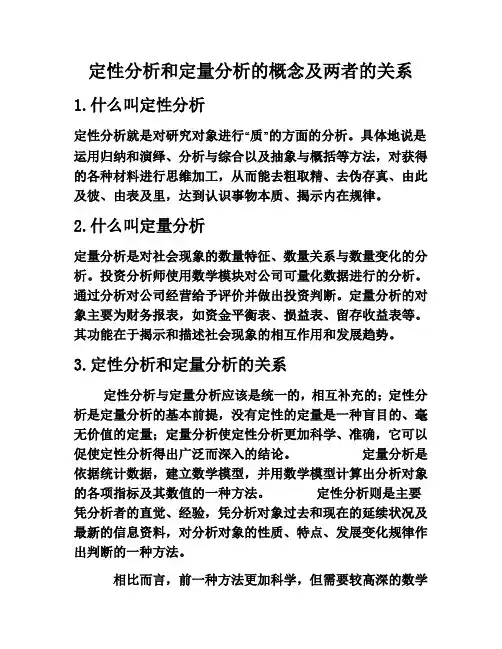 定性分析和定量分析的概念及两者的关系

1.什么叫定性分析

定性分析就是对研究对象进行“质”的方面的分析。具体地说是运用归纳和演绎、分析与综合以及抽象与概括等方法，对获得的各种材料进行思维加工，从而能去粗取精、去伪存真、由此及彼、由表及里，达到认识事物本质、揭示内在规律。

2.什么叫定量分析

定量分析是对社会现象的数量特征、数量关系与数量变化的分析。投资分析师使用数学模块对公司可量化数据进行的分析。通过分析对公司经营给予评价并做出投资判断。定量分析的对象主要为财务报表，如资金平衡表、损益表、留存收益表等。其功能在于揭示和描述社会现象的相互作用和发展趋势。

3.定性分析和定量分析的关系

定性分析与定量分析应该是统一的，相互补充的；定性分析是定量分析的基本前提，没有定性的定量是一种盲目的、毫无价值的定量；定量分析使定性分析更加科学、准确，它可以促使定性分析得出广泛而深入的结论。　　定量分析是依据统计数据，建立数学模型，并用数学模型计算出分析对象的各项指标及其数值的一种方法。　　定性分析则是主要凭分析者的直觉、经验，凭分析对象过去和现在的延续状况及最新的信息资料，对分析对象的性质、特点、发展变化规律作出判断的一种方法。

相比而言，前一种方法更加科学，但需要较高深的数学